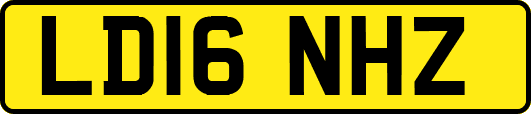 LD16 NHZ